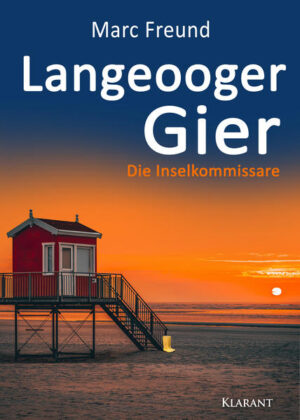 Marc Freund

Langeooger Gier

Die Inselkommissare

KLARANT